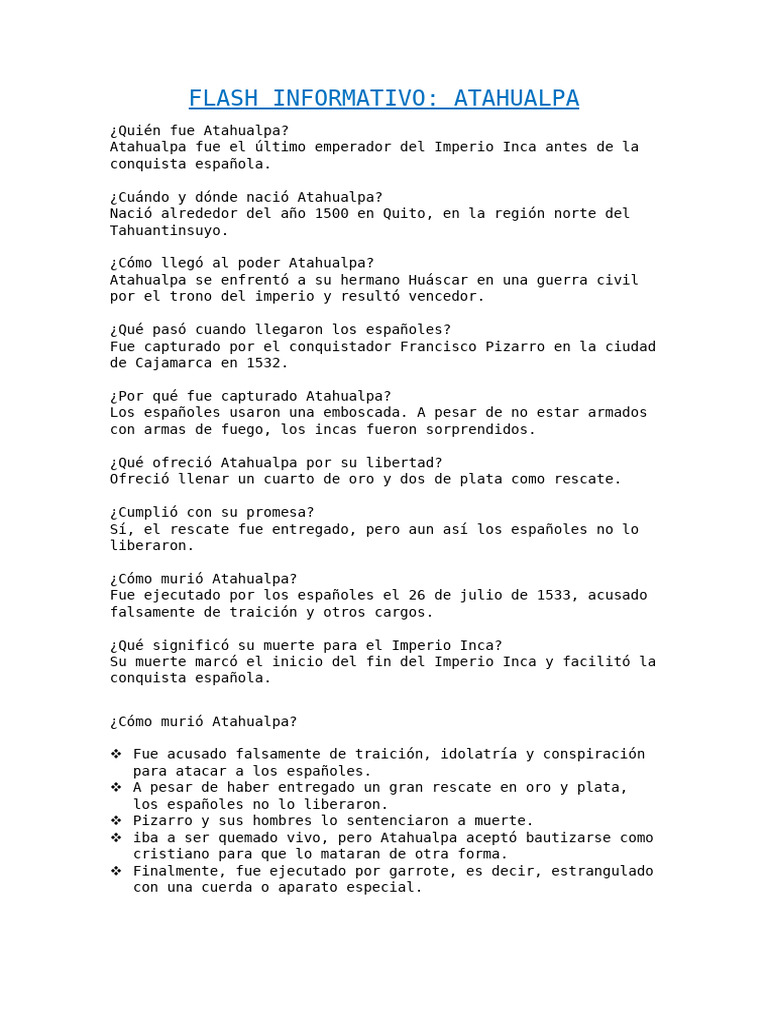 FLASH INFORMATIVO: ATAHUALPA

¿Quién fue Atahualpa?
Atahualpa fue el último emperador del Imperio Inca antes de la conquista española.

¿Cuándo y dónde nació Atahualpa?
Nació alrededor del año 1500 en Quito, en la región norte del Tahuantinsuyo.

¿Cómo llegó al poder Atahualpa?
Atahualpa se enfrentó a su hermano Huáscar en una guerra civil por el trono del imperio y resultó vencedor.

¿Qué pasó cuando llegaron los españoles?
Fue capturado por el conquistador Francisco Pizarro en la ciudad de Cajamarca en 1532.

¿Por qué fue capturado Atahualpa?
Los españoles usaron una emboscada. A pesar de no estar armados con armas de fuego, los incas fueron sorprendidos.

¿Qué ofreció Atahualpa por su libertad?
Ofreció llenar un cuarto de oro y dos de plata como rescate.

¿Cumplió con su promesa?
Sí, el rescate fue entregado, pero aun así los españoles no lo liberaron.

¿Cómo murió Atahualpa?
Fue ejecutado por los españoles el 26 de julio de 1533, acusado falsamente de traición y otros cargos.

¿Qué significó su muerte para el Imperio Inca?
Su muerte marcó el inicio del fin del Imperio Inca y facilitó la conquista española.

¿Cómo murió Atahualpa?

❖ Fue acusado falsamente de traición, idolatría y conspiración para atacar a los españoles.
❖ A pesar de haber entregado un gran rescate en oro y plata, los españoles no lo liberaron.
❖ Pizarro y sus hombres lo sentenciaron a muerte.
❖ iba a ser quemado vivo, pero Atahualpa aceptó bautizarse como cristiano para que lo mataran de otra forma.
❖ Finalmente, fue ejecutado por garrote, es decir, estrangulado con una cuerda o aparato especial.